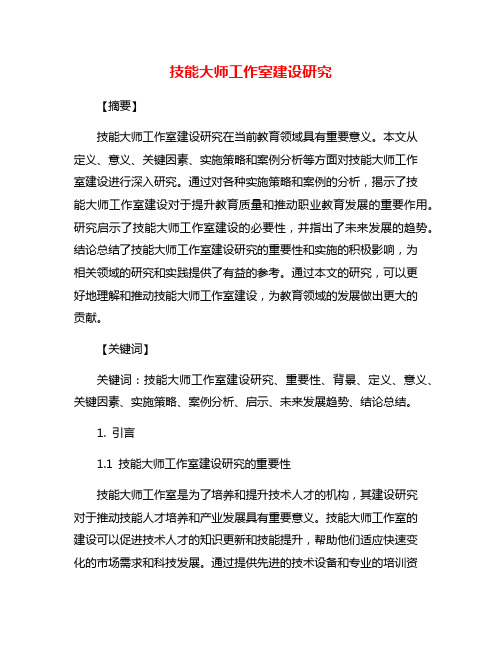 技能大师工作室建设研究

【摘要】

技能大师工作室建设研究在当前教育领域具有重要意义。本文从定义、意义、关键因素、实施策略和案例分析等方面对技能大师工作室建设进行深入研究。通过对各种实施策略和案例的分析，揭示了技能大师工作室建设对于提升教育质量和推动职业教育发展的重要作用。研究启示了技能大师工作室建设的必要性，并指出了未来发展的趋势。结论总结了技能大师工作室建设研究的重要性和实施的积极影响，为相关领域的研究和实践提供了有益的参考。通过本文的研究，可以更好地理解和推动技能大师工作室建设，为教育领域的发展做出更大的贡献。

【关键词】

关键词：技能大师工作室建设研究、重要性、背景、定义、意义、关键因素、实施策略、案例分析、启示、未来发展趋势、结论总结。

1. 引言

1.1 技能大师工作室建设研究的重要性

技能大师工作室是为了培养和提升技术人才的机构，其建设研究对于推动技能人才培养和产业发展具有重要意义。技能大师工作室的建设可以促进技术人才的知识更新和技能提升，帮助他们适应快速变化的市场需求和科技发展。通过提供先进的技术设备和专业的培训资